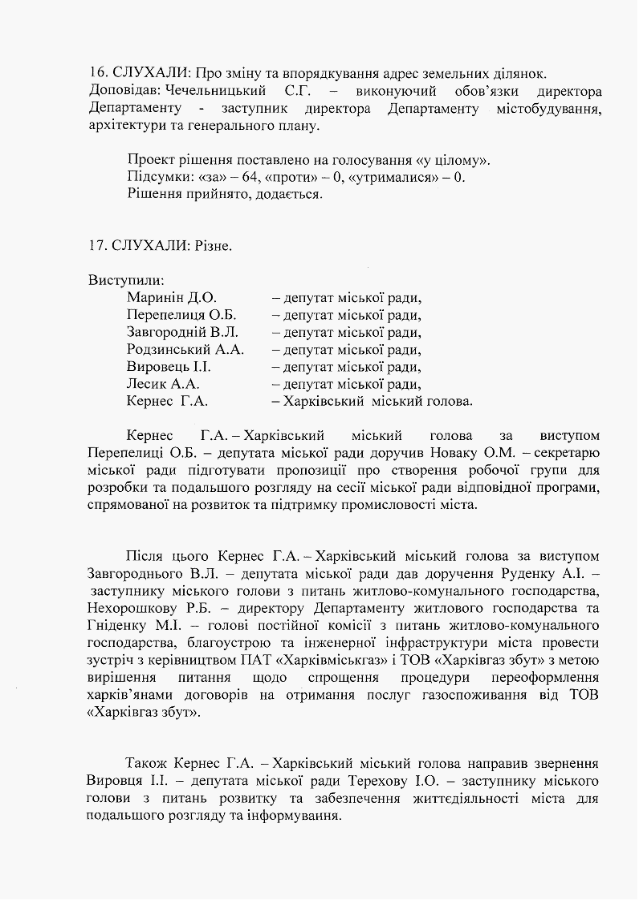 16. СЛУХАЛИ: Про зміну та впорядкування адрес земельних ділянок.
Доповідав: Чечельницький С.Г. – виконуючий обов'язки директора Департаменту - заступник директора Департаменту містобудування, архітектури та генерального плану.

Проект рішення поставлено на голосування «у цілому».
Підсумки: «за» – 64, «проти» – 0, «утрималися» – 0.
Рішення прийнято, додається.

17. СЛУХАЛИ: Різне.

Виступили:
Маринін Д.О. – депутат міської ради,
Перепелиця О.Б. – депутат міської ради,
Завгородній В.Л. – депутат міської ради,
Родзинський А.А. – депутат міської ради,
Вировець І.І. – депутат міської ради,
Лесик А.А. – депутат міської ради,
Кернес Г.А. – Харківський міський голова.

Кернес Г.А. – Харківський міський голова за виступом Перепелиці О.Б. – депутата міської ради доручив Новаку О.М. – секретарю міської ради підготувати пропозиції про створення робочої групи для розробки та подальшого розгляду на сесії міської ради відповідної програми, спрямованої на розвиток та підтримку промисловості міста.

Після цього Кернес Г.А. – Харківський міський голова за виступом Завгороднього В.Л. – депутата міської ради дав доручення Руденку А.І. – заступнику міського голови з питань житлово-комунального господарства, Нехорошкову Р.Б. – директору Департаменту житлового господарства та Гніденку М.І. – голові постійної комісії з питань житлово-комунального господарства, благоустрою та інженерної інфраструктури міста провести зустріч з керівництвом ПАТ «Харківміськгаз» і ТОВ «Харківгаз збут» з метою вирішення питання щодо спрощення процедури переоформлення харків'янами договорів на отримання послуг газоспоживання від ТОВ «Харківгаз збут».

Також Кернес Г.А. – Харківський міський голова направив звернення Вировця І.І. – депутата міської ради Терехову І.О. – заступнику міського голови з питань розвитку та забезпечення життєдіяльності міста для подальшого розгляду та інформування.